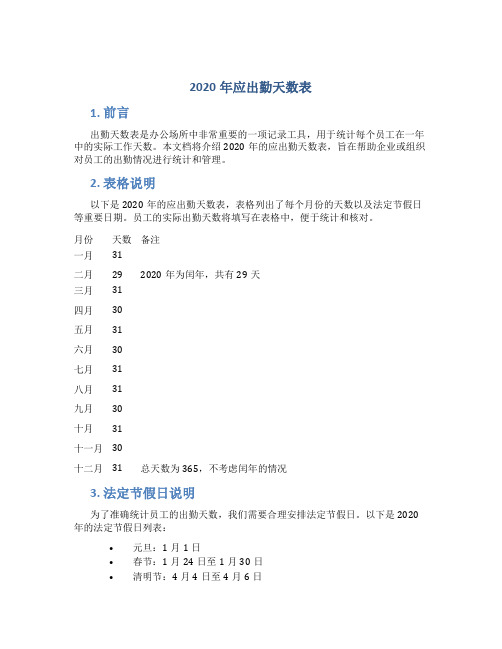 2020 年应出勤天数表

1. 前言

出勤天数表是办公场所中非常重要的一项记录工具，用于统计每个员工在一年中的实际工作天数。本文档将介绍 2020 年的应出勤天数表，旨在帮助企业或组织对员工的出勤情况进行统计和管理。

2. 表格说明

以下是 2020 年的应出勤天数表，表格列出了每个月份的天数以及法定节假日等重要日期。员工的实际出勤天数将填写在表格中，便于统计和核对。

| 月份 | 天数 | 备注 |
|---|---|---|
| 一月 | 31 | |
| 二月 | 29 | 2020 年为闰年，共有 29 天 |
| 三月 | 31 | |
| 四月 | 30 | |
| 五月 | 31 | |
| 六月 | 30 | |
| 七月 | 31 | |
| 八月 | 31 | |
| 九月 | 30 | |
| 十月 | 31 | |
| 十一月 | 30 | |
| 十二月 | 31 | 总天数为 365，不考虑闰年的情况 |

3. 法定节假日说明

为了准确统计员工的出勤天数，我们需要合理安排法定节假日。以下是 2020 年的法定节假日列表：

• 元旦：1 月 1 日
• 春节：1 月 24 日至 1 月 30 日
• 清明节：4 月 4 日至 4 月 6 日